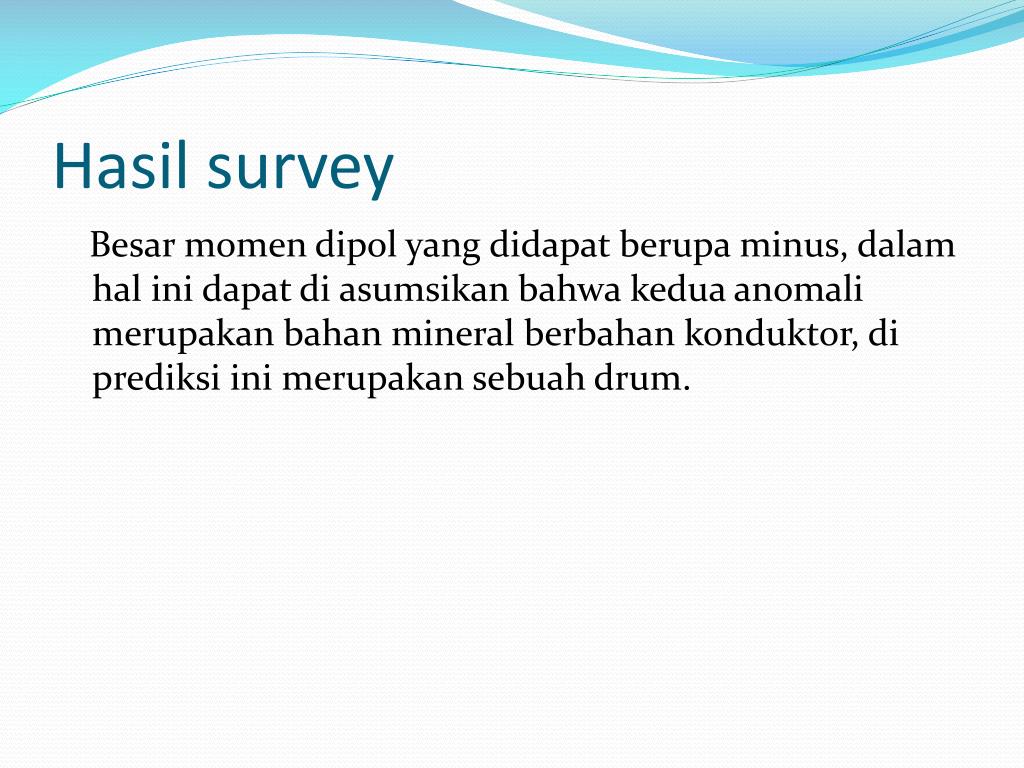 Hasil survey

Besar momen dipol yang didapat berupa minus, dalam hal ini dapat di asumsikan bahwa kedua anomali merupakan bahan mineral berbahan konduktor, di prediksi ini merupakan sebuah drum.